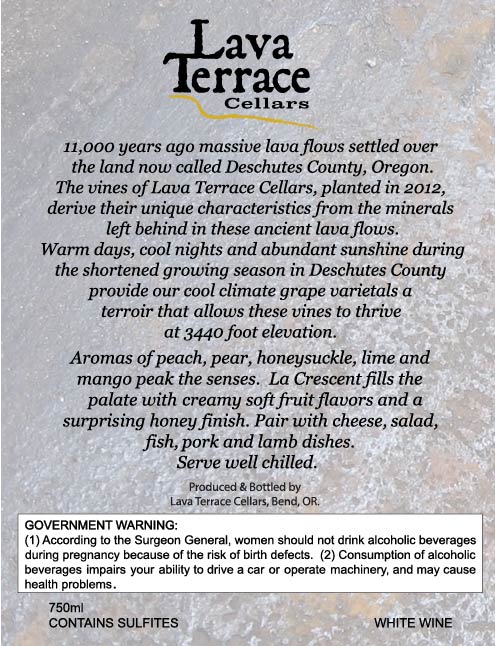 Lava Terrace Cellars

11,000 years ago massive lava flows settled over the land now called Deschutes County, Oregon. The vines of Lava Terrace Cellars, planted in 2012, derive their unique characteristics from the minerals left behind in these ancient lava flows. Warm days, cool nights and abundant sunshine during the shortened growing season in Deschutes County provide our cool climate grape varietals a terroir that allows these vines to thrive at 3440 foot elevation.

Aromas of peach, pear, honeysuckle, lime and mango peak the senses. La Crescent fills the palate with creamy soft fruit flavors and a surprising honey finish. Pair with cheese, salad, fish, pork and lamb dishes. Serve well chilled.

Produced & Bottled by
Lava Terrace Cellars, Bend, OR.

GOVERNMENT WARNING:
(1) According to the Surgeon General, women should not drink alcoholic beverages during pregnancy because of the risk of birth defects. (2) Consumption of alcoholic beverages impairs your ability to drive a car or operate machinery, and may cause health problems.

750ml
CONTAINS SULFITES

WHITE WINE